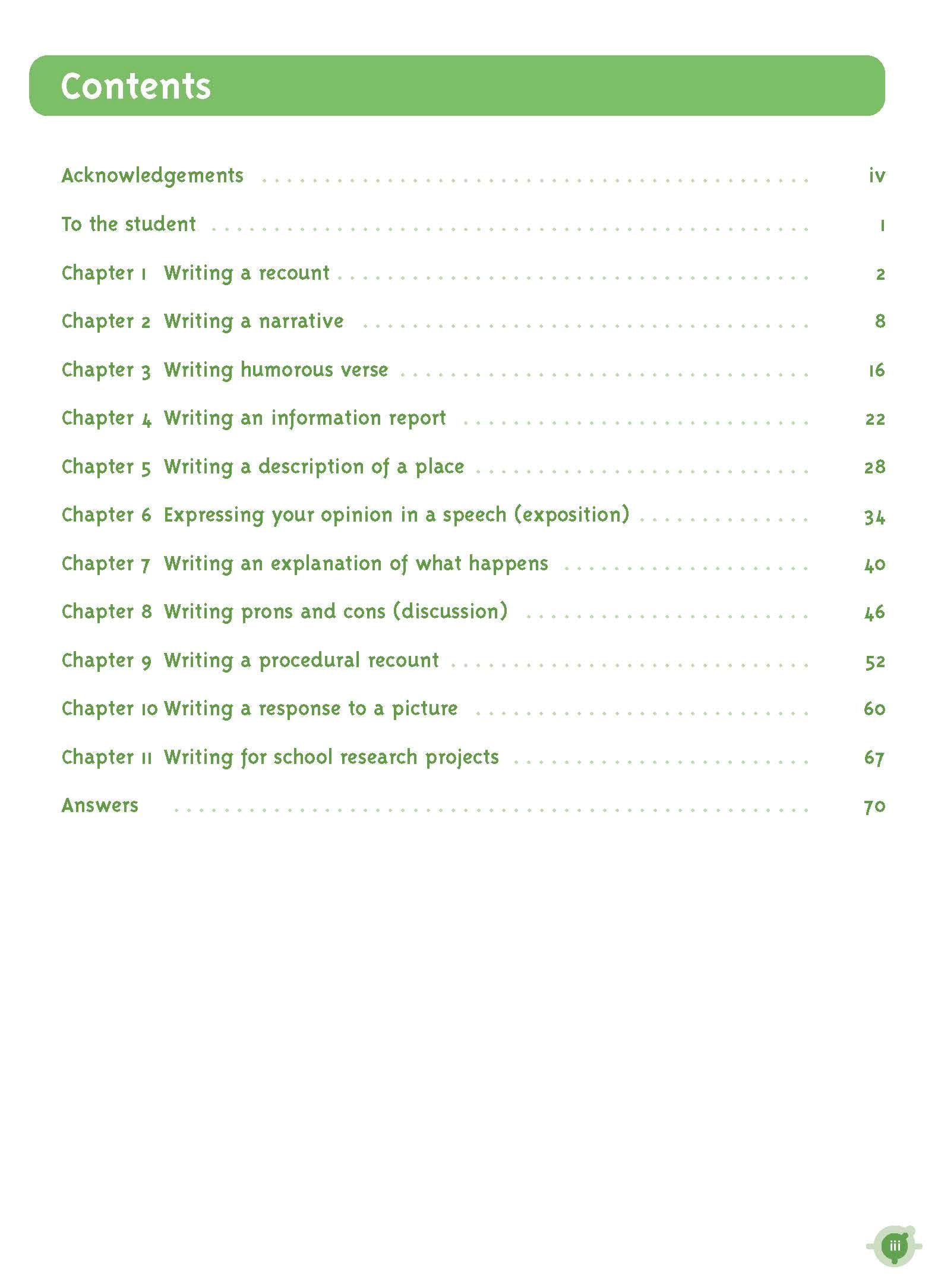 Contents

Acknowledgements iv

To the student 1

Chapter 1 Writing a recount 2

Chapter 2 Writing a narrative 8

Chapter 3 Writing humorous verse 16

Chapter 4 Writing an information report 22

Chapter 5 Writing a description of a place 28

Chapter 6 Expressing your opinion in a speech (exposition) 34

Chapter 7 Writing an explanation of what happens 40

Chapter 8 Writing prons and cons (discussion) 46

Chapter 9 Writing a procedural recount 52

Chapter 10 Writing a response to a picture 60

Chapter 11 Writing for school research projects 67

Answers 70

iii